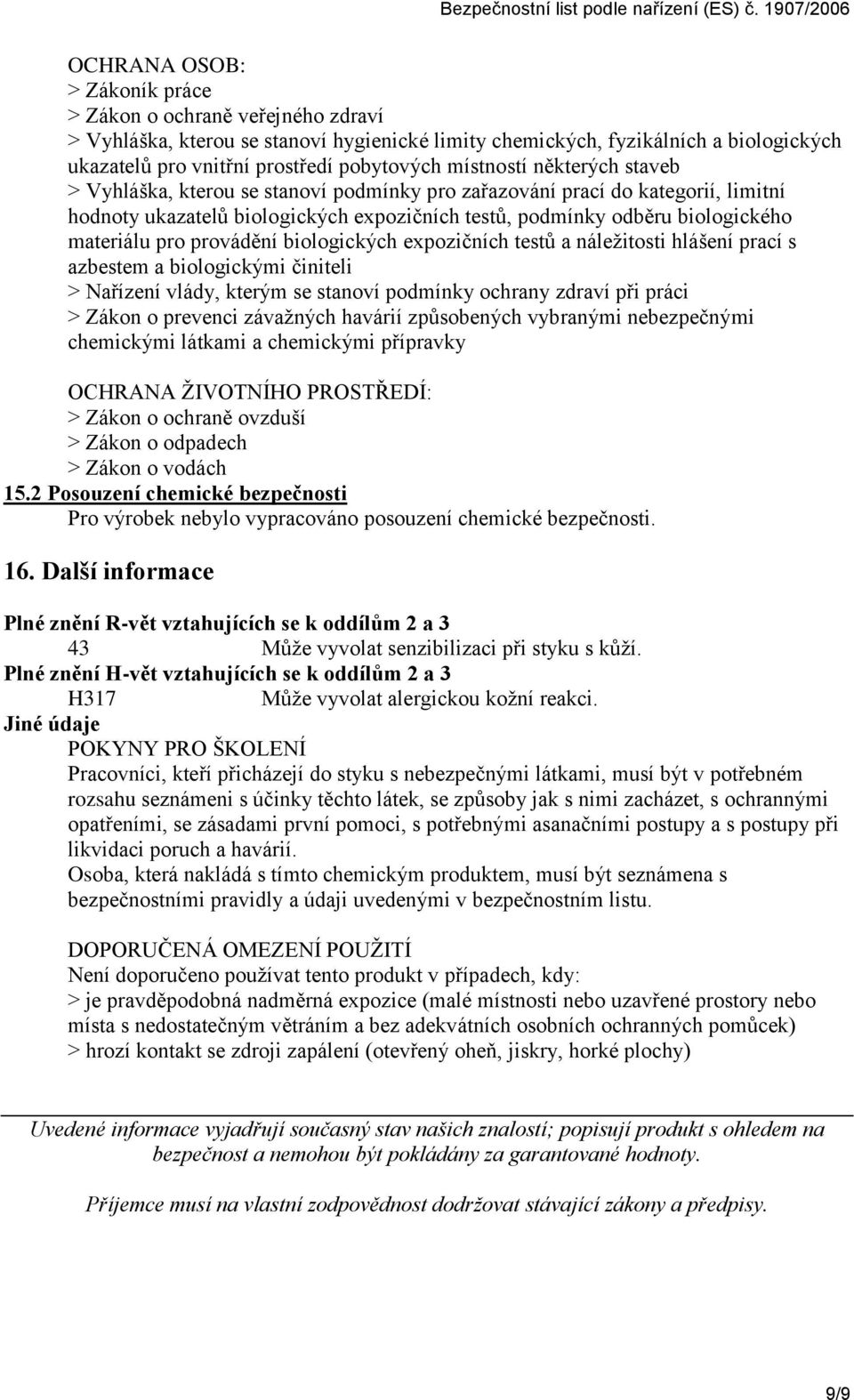 Bezpečnostní list podle nařízení (ES) č. 1907/2006

OCHRANA OSOB:
> Zákoník práce
> Zákon o ochraně veřejného zdraví
> Vyhláška, kterou se stanoví hygienické limity chemických, fyzikálních a biologických ukazatelů pro vnitřní prostředí pobytových místností některých staveb
> Vyhláška, kterou se stanoví podmínky pro zařazování prací do kategorií, limitní hodnoty ukazatelů biologických expozičních testů, podmínky odběru biologického materiálu pro provádění biologických expozičních testů a náležitosti hlášení prací s azbestem a biologickými činiteli
> Nařízení vlády, kterým se stanoví podmínky ochrany zdraví při práci
> Zákon o prevenci závažných havárií způsobených vybranými nebezpečnými chemickými látkami a chemickými přípravky

OCHRANA ŽIVOTNÍHO PROSTŘEDÍ:
> Zákon o ochraně ovzduší
> Zákon o odpadech
> Zákon o vodách
15.2 Posouzení chemické bezpečnosti
Pro výrobek nebylo vypracováno posouzení chemické bezpečnosti.

16. Další informace

Plné znění R-vět vztahujících se k oddílům 2 a 3
43 Může vyvolat senzibilizaci při styku s kůží.
Plné znění H-vět vztahujících se k oddílům 2 a 3
H317 Může vyvolat alergickou kožní reakci.
Jiné údaje
POKYNY PRO ŠKOLENÍ
Pracovníci, kteří přicházejí do styku s nebezpečnými látkami, musí být v potřebném rozsahu seznámeni s účinky těchto látek, se způsoby jak s nimi zacházet, s ochrannými opatřeními, se zásadami první pomoci, s potřebnými asanačními postupy a s postupy při likvidaci poruch a havárií.
Osoba, která nakládá s tímto chemickým produktem, musí být seznámena s bezpečnostními pravidly a údaji uvedenými v bezpečnostním listu.

DOPORUČENÁ OMEZENÍ POUŽITÍ
Není doporučeno používat tento produkt v případech, kdy:
> je pravděpodobná nadměrná expozice (malé místnosti nebo uzavřené prostory nebo místa s nedostatečným větráním a bez adekvátních osobních ochranných pomůcek)
> hrozí kontakt se zdroji zapálení (otevřený oheň, jiskry, horké plochy)

Uvedené informace vyjadřují současný stav našich znalostí; popisují produkt s ohledem na bezpečnost a nemohou být pokládány za garantované hodnoty.

Příjemce musí na vlastní zodpovědnost dodržovat stávající zákony a předpisy.

9/9